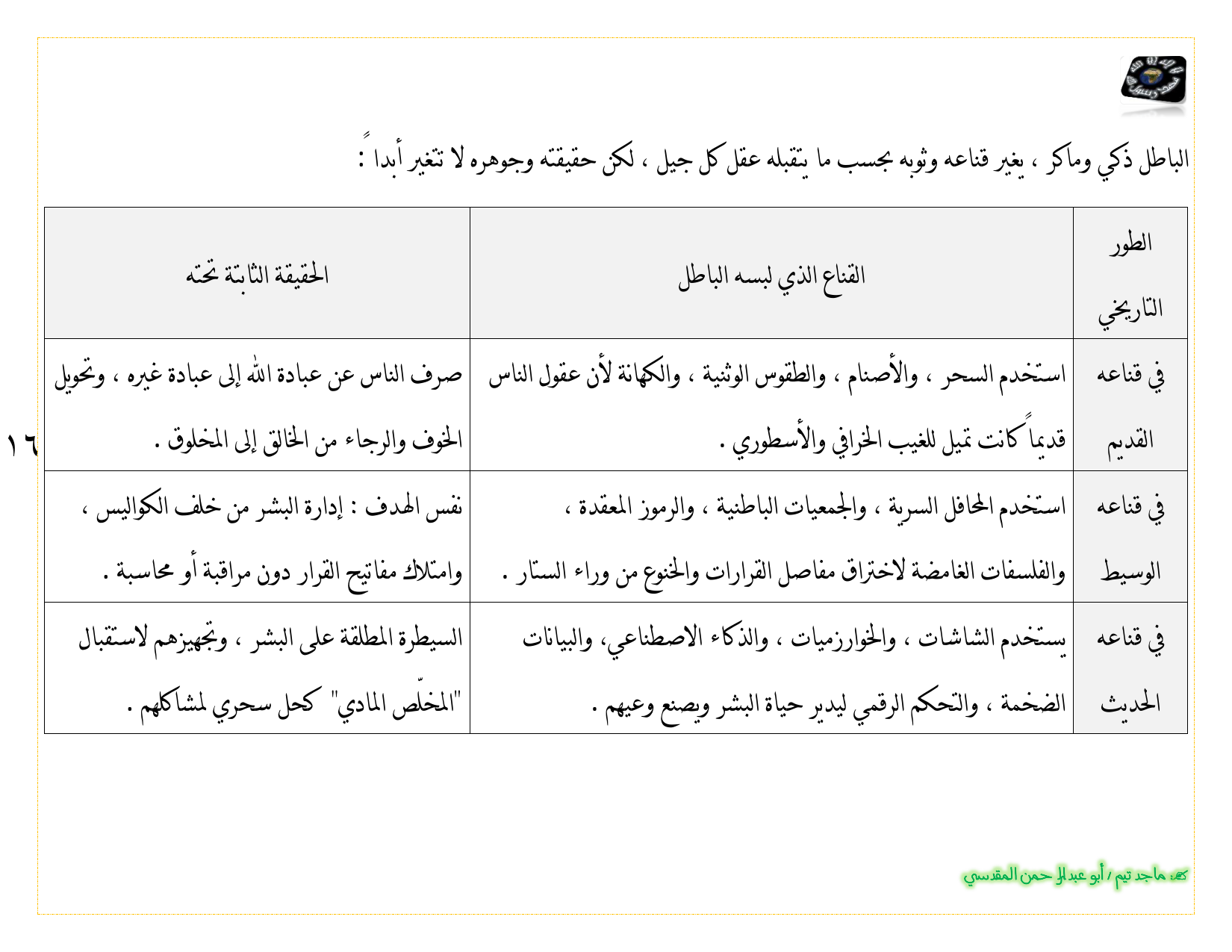 الباطل ذكي وماكر ، يغير قناعه وثوبه بحسب ما يتقبله عقل كل جيل ، لكن حقيقته وجوهره لا تتغير أبداً :

| الطور التاريخي | القناع الذي لبسه الباطل | الحقيقة الثابتة تحته |
|---|---|---|
| في قناعه القديم | استخدم السحر ، والأصنام ، والطقوس الوثنية ، والكهانة لأن عقول الناس قديماً كانت تميل للغيب الخرافي والأسطوري . | صرف الناس عن عبادة الله إلى عبادة غيره ، وتحويل الخوف والرجاء من الخالق إلى المخلوق . |
| في قناعه الوسيط | استخدم المحافل السرية ، والجمعيات الباطنية ، والرموز المعقدة ، والفلسفات الغامضة لاختراق مفاصل القرارات والخنوع من وراء الستار . | نفس الهدف : إدارة البشر من خلف الكواليس ، وامتلاك مفاتيح القرار دون مراقبة أو محاسبة . |
| في قناعه الحديث | يستخدم الشاشات ، والخوارزميات ، والذكاء الاصطناعي، والبيانات الضخمة ، والتحكم الرقمي ليدير حياة البشر ويصنع وعيهم . | السيطرة المطلقة على البشر ، وتجهيزهم لاستقبال "المخلّص المادي" كحل سحري لمشاكلهم . |

١٦

كتبه: ماجد تيم / أبو عبدالرحمن المقدسي